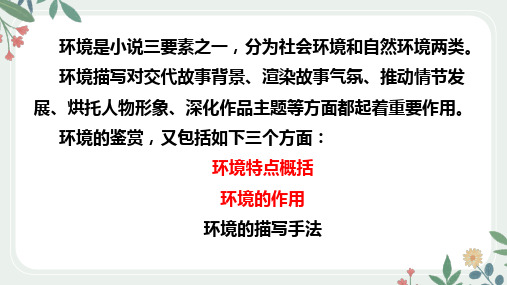 环境是小说三要素之一，分为社会环境和自然环境两类。

环境描写对交代故事背景、渲染故事气氛、推动情节发展、烘托人物形象、深化作品主题等方面都起着重要作用。

环境的鉴赏，又包括如下三个方面：

环境特点概括

环境的作用

环境的描写手法